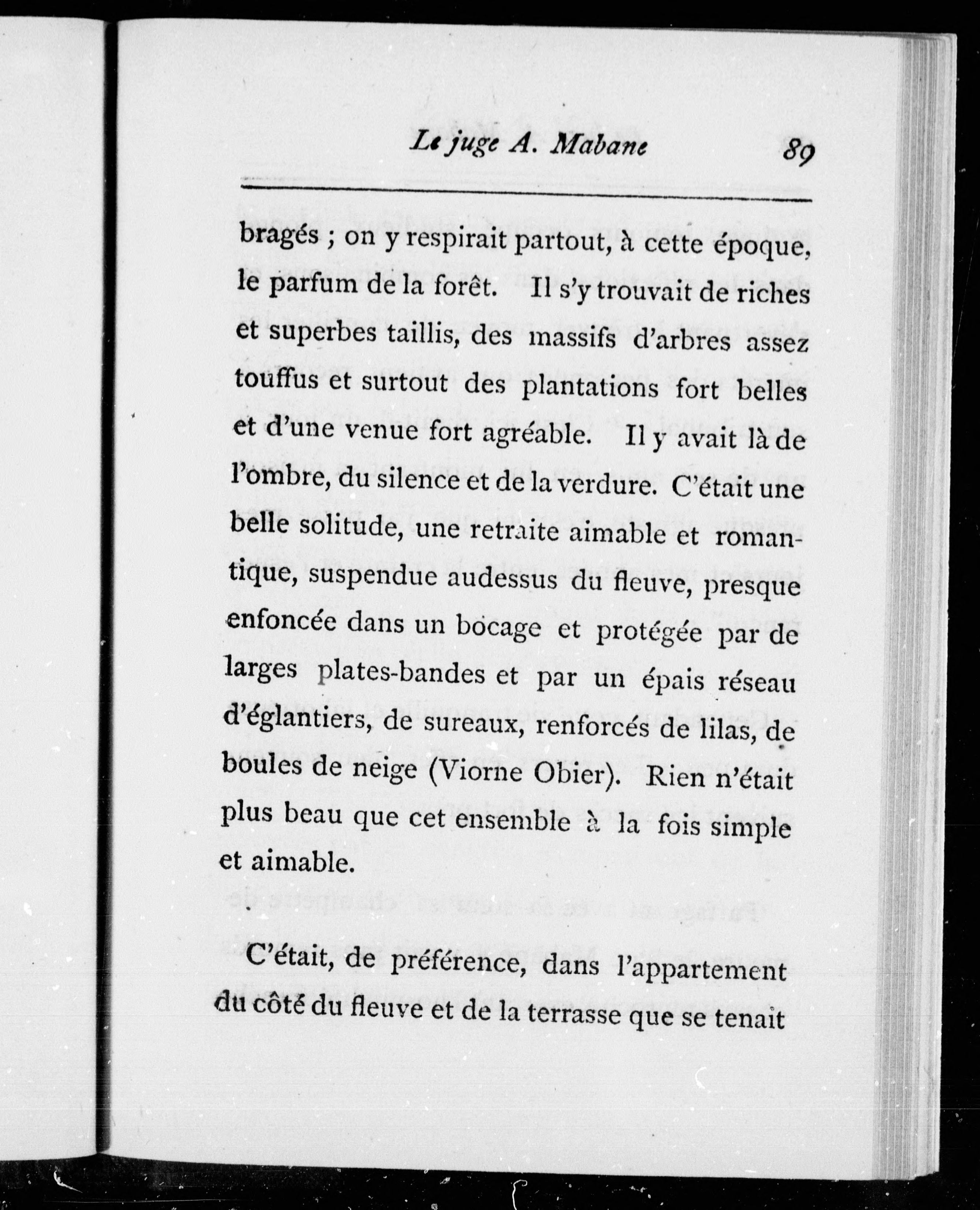 Le juge A. Mabane 89

bragés ; on y respirait partout, à cette époque, le parfum de la forêt. Il s'y trouvait de riches et superbes taillis, des massifs d'arbres assez touffus et surtout des plantations fort belles et d'une venue fort agréable. Il y avait là de l'ombre, du silence et de la verdure. C'était une belle solitude, une retraite aimable et romantique, suspendue audessus du fleuve, presque enfoncée dans un bocage et protégée par de larges plates-bandes et par un épais réseau d'églantiers, de sureaux, renforcés de lilas, de boules de neige (Viorne Obier). Rien n'était plus beau que cet ensemble à la fois simple et aimable.

C'était, de préférence, dans l'appartement du côté du fleuve et de la terrasse que se tenait